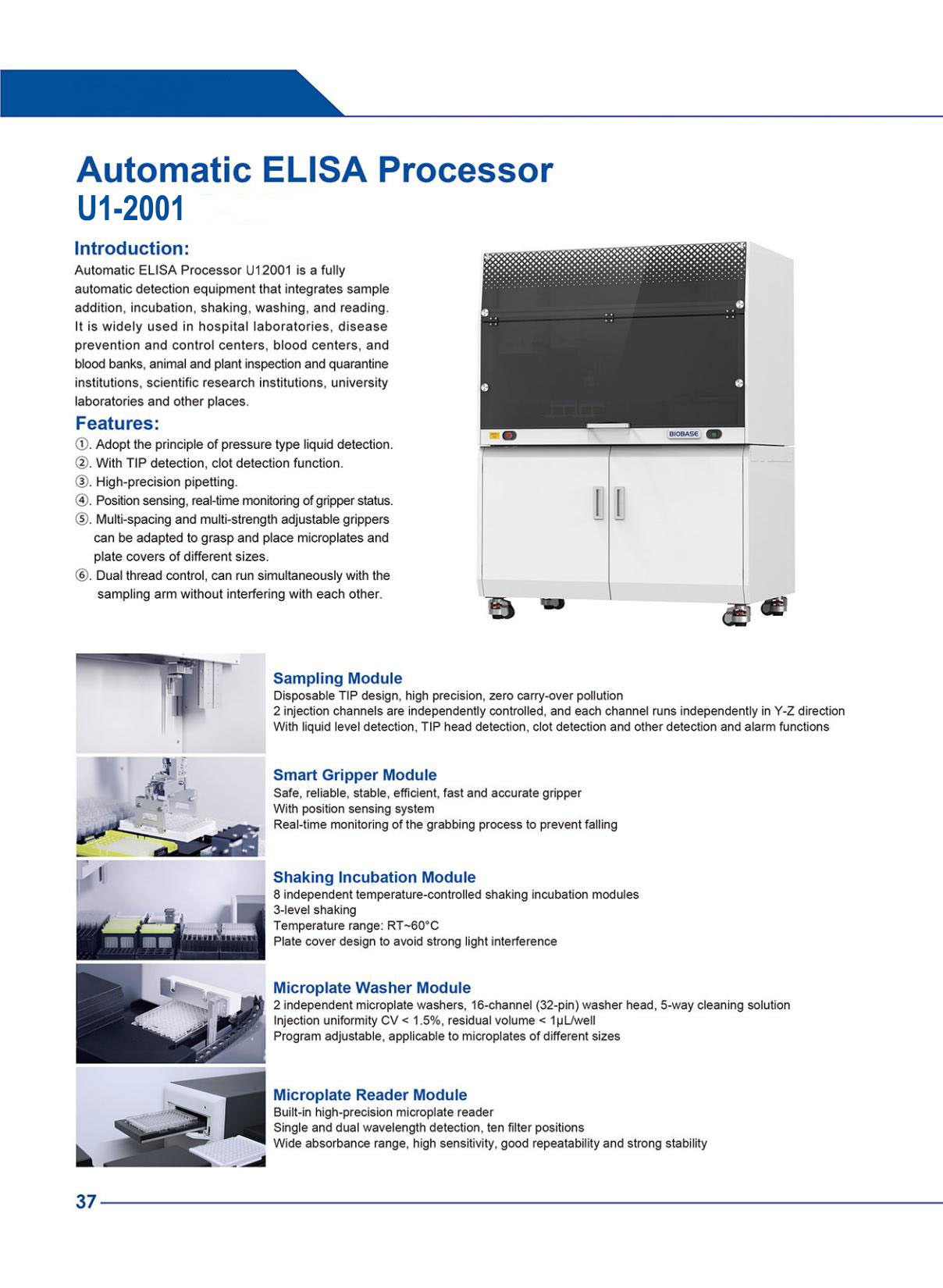 Automatic ELISA Processor
U1-2001

Introduction:
Automatic ELISA Processor U12001 is a fully automatic detection equipment that integrates sample addition, incubation, shaking, washing, and reading. It is widely used in hospital laboratories, disease prevention and control centers, blood centers, and blood banks, animal and plant inspection and quarantine institutions, scientific research institutions, university laboratories and other places.

Features:
①. Adopt the principle of pressure type liquid detection.
②. With TIP detection, clot detection function.
③. High-precision pipetting.
④. Position sensing, real-time monitoring of gripper status.
⑤. Multi-spacing and multi-strength adjustable grippers can be adapted to grasp and place microplates and plate covers of different sizes.
⑥. Dual thread control, can run simultaneously with the sampling arm without interfering with each other.

BIOBASE

Sampling Module
Disposable TIP design, high precision, zero carry-over pollution
2 injection channels are independently controlled, and each channel runs independently in Y-Z direction
With liquid level detection, TIP head detection, clot detection and other detection and alarm functions

Smart Gripper Module
Safe, reliable, stable, efficient, fast and accurate gripper
With position sensing system
Real-time monitoring of the grabbing process to prevent falling

Shaking Incubation Module
8 independent temperature-controlled shaking incubation modules
3-level shaking
Temperature range: RT~60°C
Plate cover design to avoid strong light interference

Microplate Washer Module
2 independent microplate washers, 16-channel (32-pin) washer head, 5-way cleaning solution
Injection uniformity CV < 1.5%, residual volume < 1μL/well
Program adjustable, applicable to microplates of different sizes

Microplate Reader Module
Built-in high-precision microplate reader
Single and dual wavelength detection, ten filter positions
Wide absorbance range, high sensitivity, good repeatability and strong stability

37